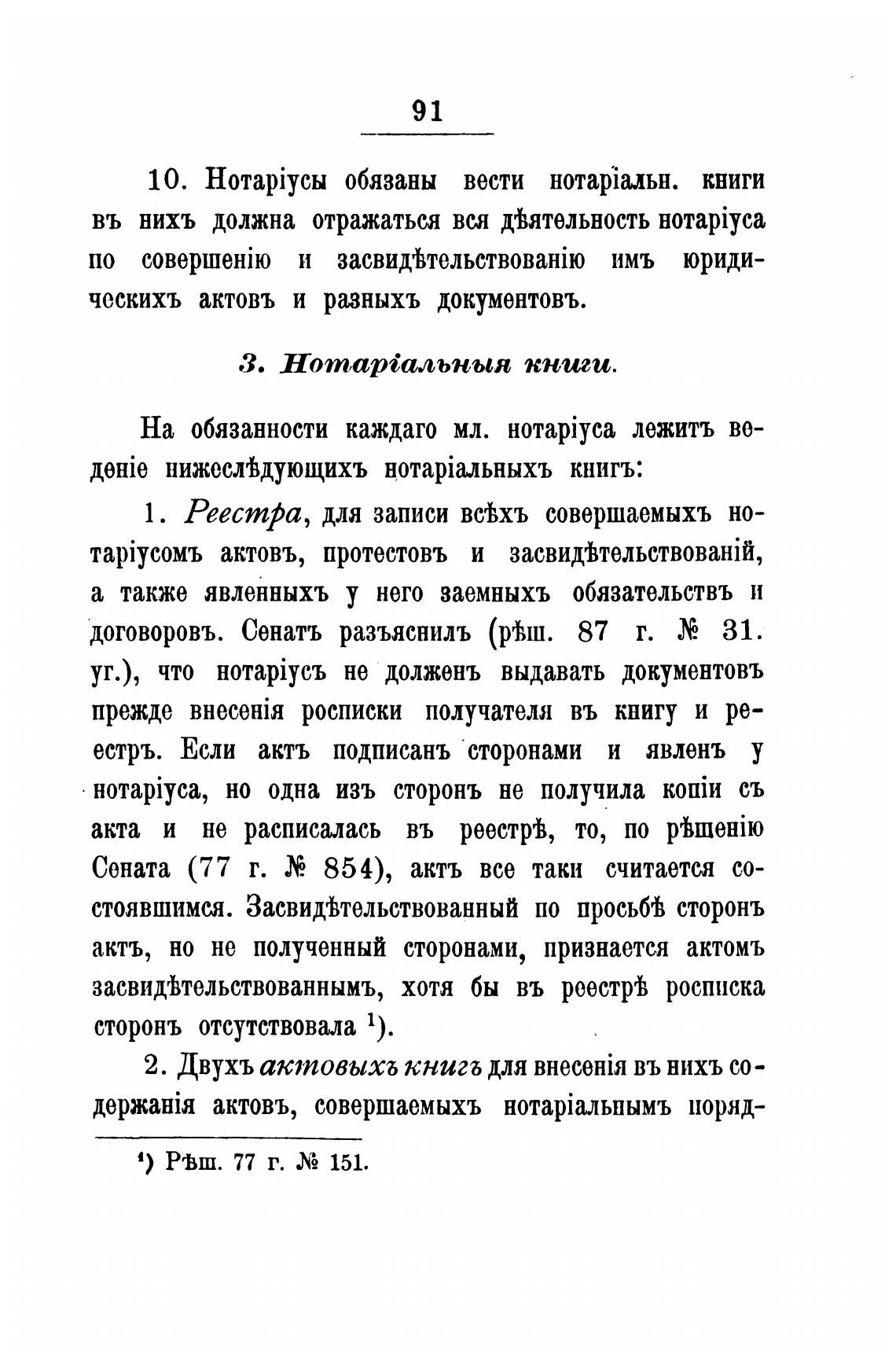 91

10. Нотаріусы обязаны вести нотаріальн. книги въ нихъ должна отражаться вся дѣятельность нотаріуса по совершенію и засвидѣтельствованію имъ юридическихъ актовъ и разныхъ документовъ.

3. Нотаріальныя книги.

На обязанности каждаго мл. нотаріуса лежитъ веденіе нижеслѣдующихъ нотаріальныхъ книгъ:

1. Реестра, для записи всѣхъ совершаемыхъ нотаріусомъ актовъ, протестовъ и засвидѣтельствованій, а также явленныхъ у него заемныхъ обязательствъ и договоровъ. Сенатъ разъяснилъ (рѣш. 87 г. № 31. уг.), что нотаріусъ не долженъ выдавать документовъ прежде внесенія росписки получателя въ книгу и реестръ. Если актъ подписанъ сторонами и явленъ у нотаріуса, но одна изъ сторонъ не получила копіи съ акта и не расписалась въ реестрѣ, то, по рѣшенію Сената (77 г. № 854), актъ все таки считается состоявшимся. Засвидѣтельствованный по просьбѣ сторонъ актъ, но не полученный сторонами, признается актомъ засвидѣтельствованнымъ, хотя бы въ реестрѣ росписка сторонъ отсутствовала $^1$).

2. Двухъ актовыхъ книгъ для внесенія въ нихъ содержанія актовъ, совершаемыхъ нотаріальнымъ поряд-

$^1$) Рѣш. 77 г. № 151.